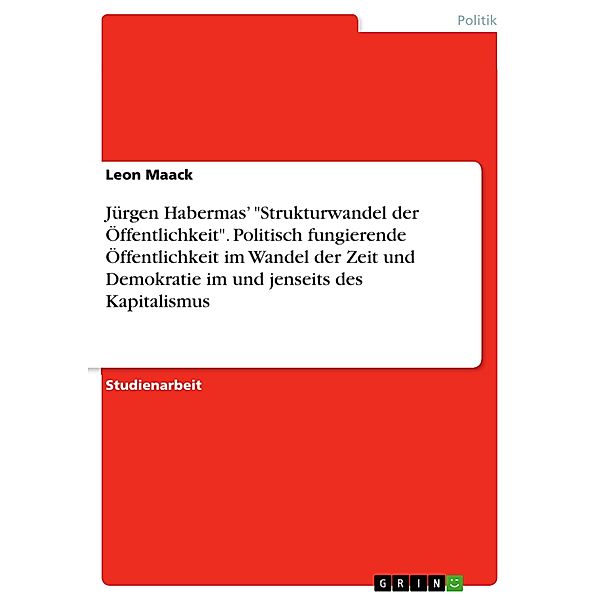 Politik

Leon Maack

Jürgen Habermas' "Strukturwandel der Öffentlichkeit". Politisch fungierende Öffentlichkeit im Wandel der Zeit und Demokratie im und jenseits des Kapitalismus

Studienarbeit

GRIN